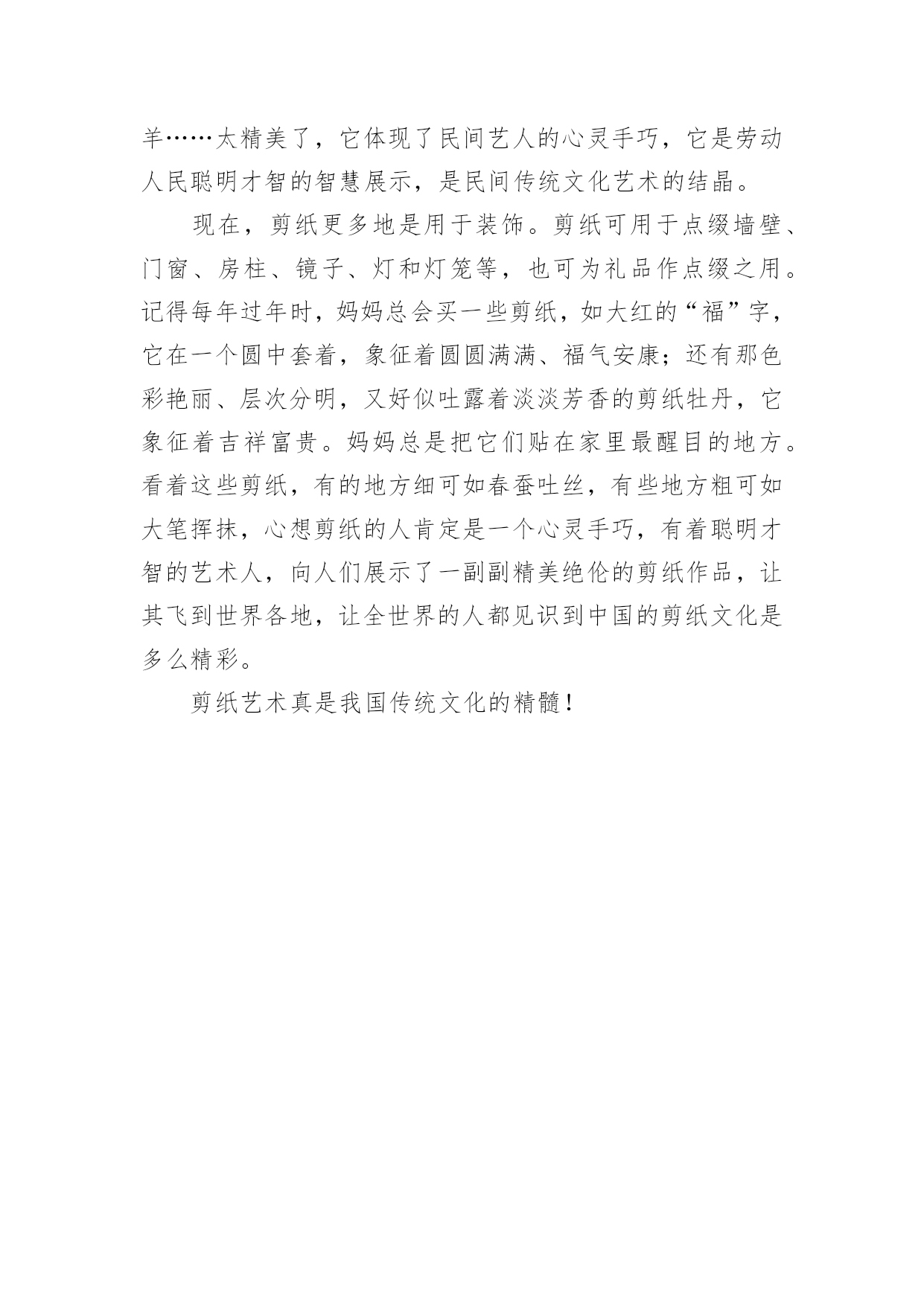 羊……太精美了，它体现了民间艺人的心灵手巧，它是劳动人民聪明才智的智慧展示，是民间传统文化艺术的结晶。

现在，剪纸更多地是用于装饰。剪纸可用于点缀墙壁、门窗、房柱、镜子、灯和灯笼等，也可为礼品作点缀之用。记得每年过年时，妈妈总会买一些剪纸，如大红的“福”字，它在一个圆中套着，象征着圆圆满满、福气安康；还有那色彩艳丽、层次分明，又好似吐露着淡淡芳香的剪纸牡丹，它象征着吉祥富贵。妈妈总是把它们贴在家里最醒目的地方。看着这些剪纸，有的地方细可如春蚕吐丝，有些地方粗可如大笔挥抹，心想剪纸的人肯定是一个心灵手巧，有着聪明才智的艺术人，向人们展示了一副副精美绝伦的剪纸作品，让其飞到世界各地，让全世界的人都见识到中国的剪纸文化是多么精彩。

剪纸艺术真是我国传统文化的精髓！